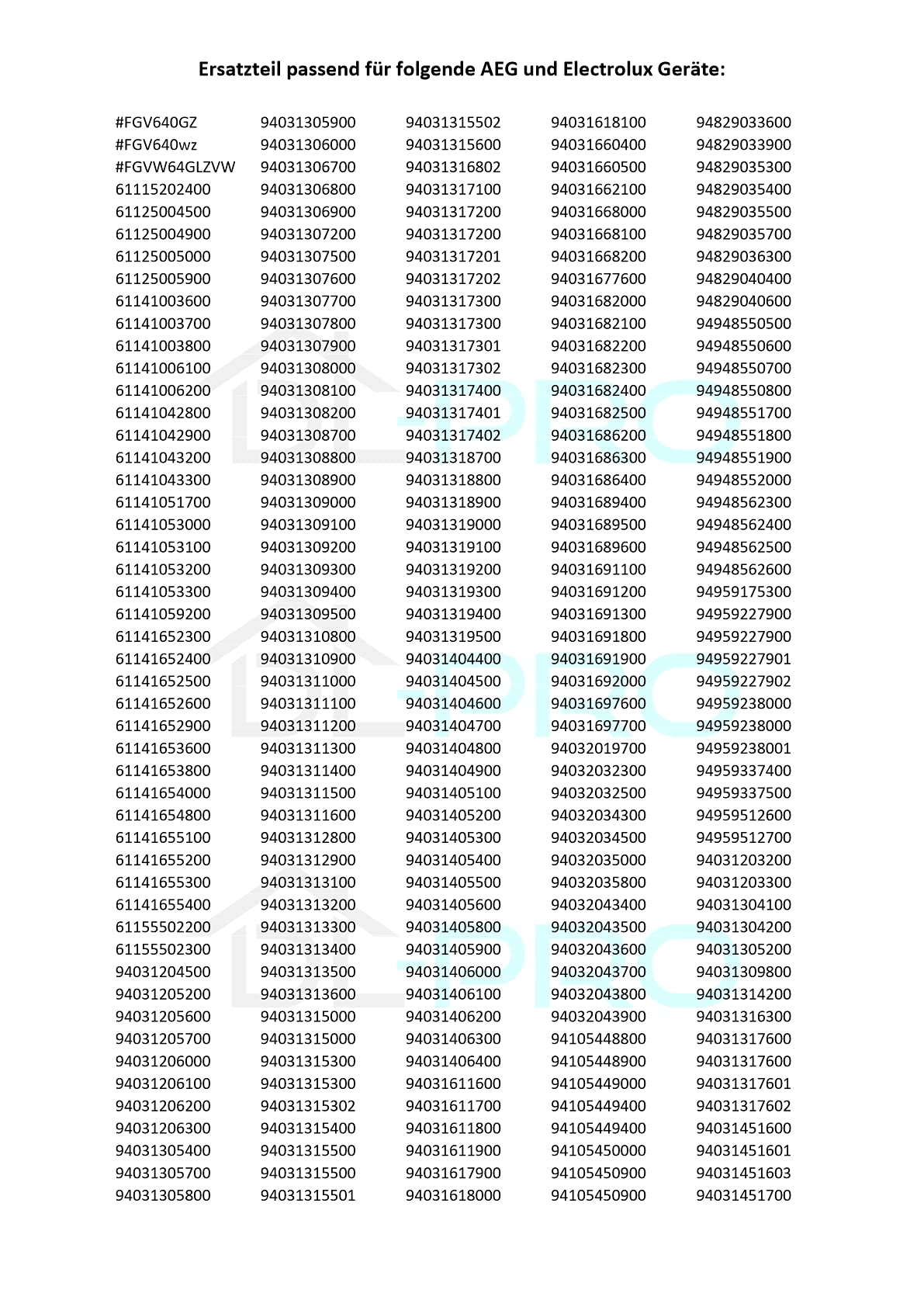 Ersatzteil passend für folgende AEG und Electrolux Geräte:

#FGV640GZ
#FGV640wz
#FGVW64GLZVW
61115202400
61125004500
61125004900
61125005000
61125005900
61141003600
61141003700
61141003800
61141006100
61141006200
61141042800
61141042900
61141043200
61141043300
61141051700
61141053000
61141053100
61141053200
61141053300
61141059200
61141652300
61141652400
61141652500
61141652600
61141652900
61141653600
61141653800
61141654000
61141654800
61141655100
61141655200
61141655300
61141655400
61155502200
61155502300
94031204500
94031205200
94031205600
94031205700
94031206000
94031206100
94031206200
94031206300
94031305400
94031305700
94031305800

94031305900
94031306000
94031306700
94031306800
94031306900
94031307200
94031307500
94031307600
94031307700
94031307800
94031307900
94031308000
94031308100
94031308200
94031308700
94031308800
94031308900
94031309000
94031309100
94031309200
94031309300
94031309400
94031309500
94031310800
94031310900
94031311000
94031311100
94031311200
94031311300
94031311400
94031311500
94031311600
94031312800
94031312900
94031313100
94031313200
94031313300
94031313400
94031313500
94031313600
94031315000
94031315000
94031315300
94031315300
94031315302
94031315400
94031315500
94031315500
94031315501

94031315502
94031315600
94031316802
94031317100
94031317200
94031317200
94031317201
94031317202
94031317300
94031317300
94031317301
94031317302
94031317400
94031317401
94031317402
94031318700
94031318800
94031318900
94031319000
94031319100
94031319200
94031319300
94031319400
94031319500
94031404400
94031404500
94031404600
94031404700
94031404800
94031404900
94031405100
94031405200
94031405300
94031405400
94031405500
94031405600
94031405800
94031405900
94031406000
94031406100
94031406200
94031406300
94031406400
94031611600
94031611700
94031611800
94031611900
94031617900
94031618000

94031618100
94031660400
94031660500
94031662100
94031668000
94031668100
94031668200
94031677600
94031682000
94031682100
94031682200
94031682300
94031682400
94031682500
94031686200
94031686300
94031686400
94031689400
94031689500
94031689600
94031691100
94031691200
94031691300
94031691800
94031691900
94031692000
94031697600
94031697700
94032019700
94032032300
94032032500
94032034300
94032034500
94032035000
94032035800
94032043400
94032043500
94032043600
94032043700
94032043800
94032043900
94105448800
94105448900
94105449000
94105449400
94105449400
94105450000
94105450900
94105450900

94829033600
94829033900
94829035300
94829035400
94829035500
94829035700
94829036300
94829040400
94829040600
94948550500
94948550600
94948550700
94948550800
94948551700
94948551800
94948551900
94948552000
94948562300
94948562400
94948562500
94948562600
94959175300
94959227900
94959227900
94959227901
94959227902
94959238000
94959238000
94959238001
94959337400
94959337500
94959512600
94959512700
94031203200
94031203300
94031304100
94031304200
94031305200
94031309800
94031314200
94031316300
94031317600
94031317600
94031317601
94031317602
94031451600
94031451601
94031451603
94031451700

DL-PRO